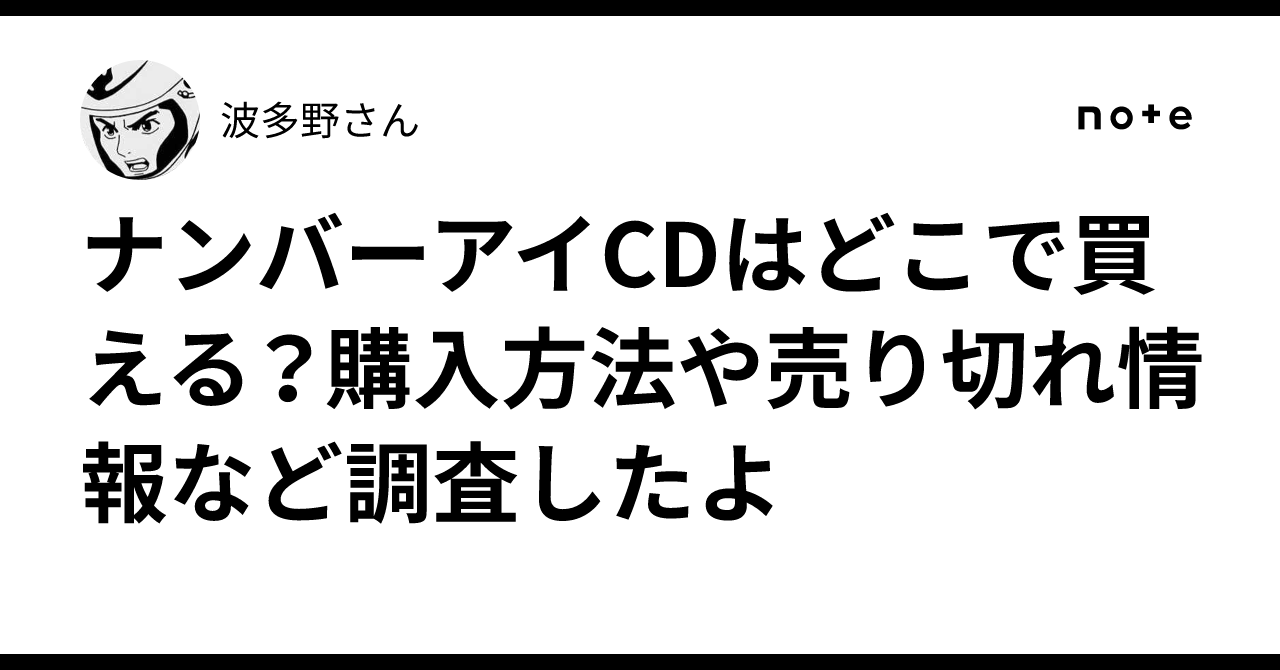 波多野さん

note

ナンバーアイCDはどこで買える？購入方法や売り切れ情報など調査したよ